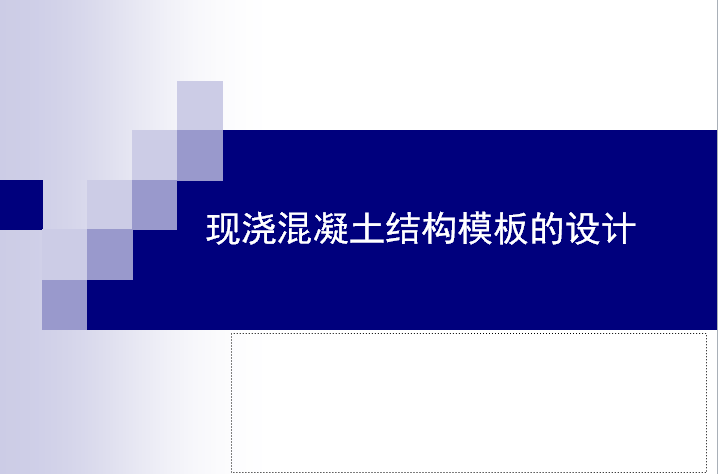 现浇混凝土结构模板的设计